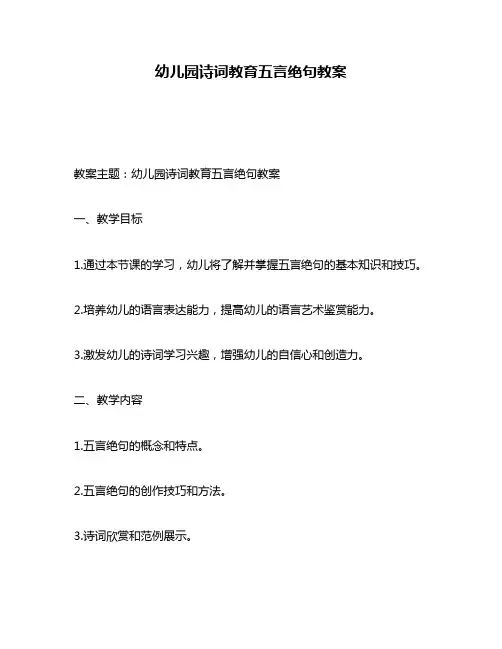 幼儿园诗词教育五言绝句教案

教案主题：幼儿园诗词教育五言绝句教案

一、教学目标

1.通过本节课的学习，幼儿将了解并掌握五言绝句的基本知识和技巧。

2.培养幼儿的语言表达能力，提高幼儿的语言艺术鉴赏能力。

3.激发幼儿的诗词学习兴趣，增强幼儿的自信心和创造力。

二、教学内容

1.五言绝句的概念和特点。

2.五言绝句的创作技巧和方法。

3.诗词欣赏和范例展示。